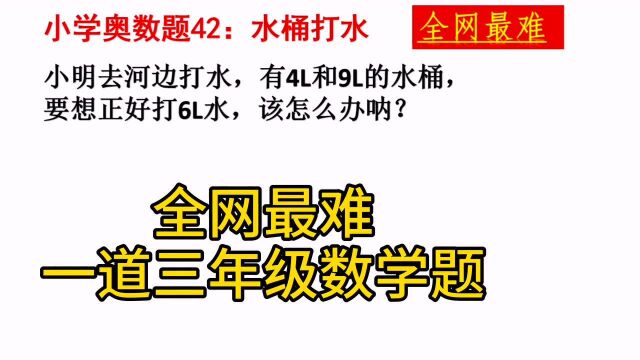 小学奥数题42：水桶打水

全网最难

小明去河边打水，有4L和9L的水桶，要想正好打6L水，该怎么办呐？

全网最难
一道三年级数学题